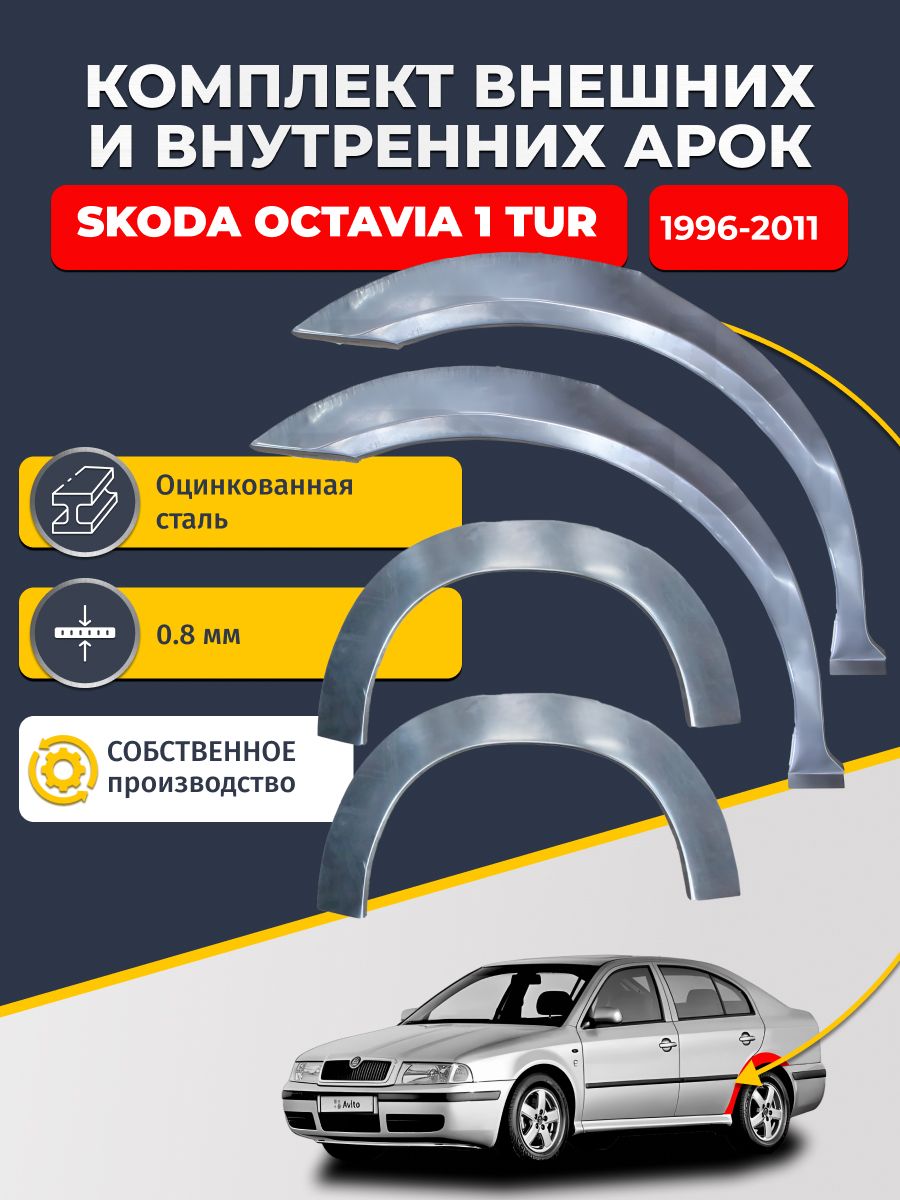 КОМПЛЕКТ ВНЕШНИХ И ВНУТРЕННИХ АРОК

SKODA OCTAVIA 1 TUR

1996-2011

Оцинкованная сталь

0.8 мм

СОБСТВЕННОЕ производство

Avito